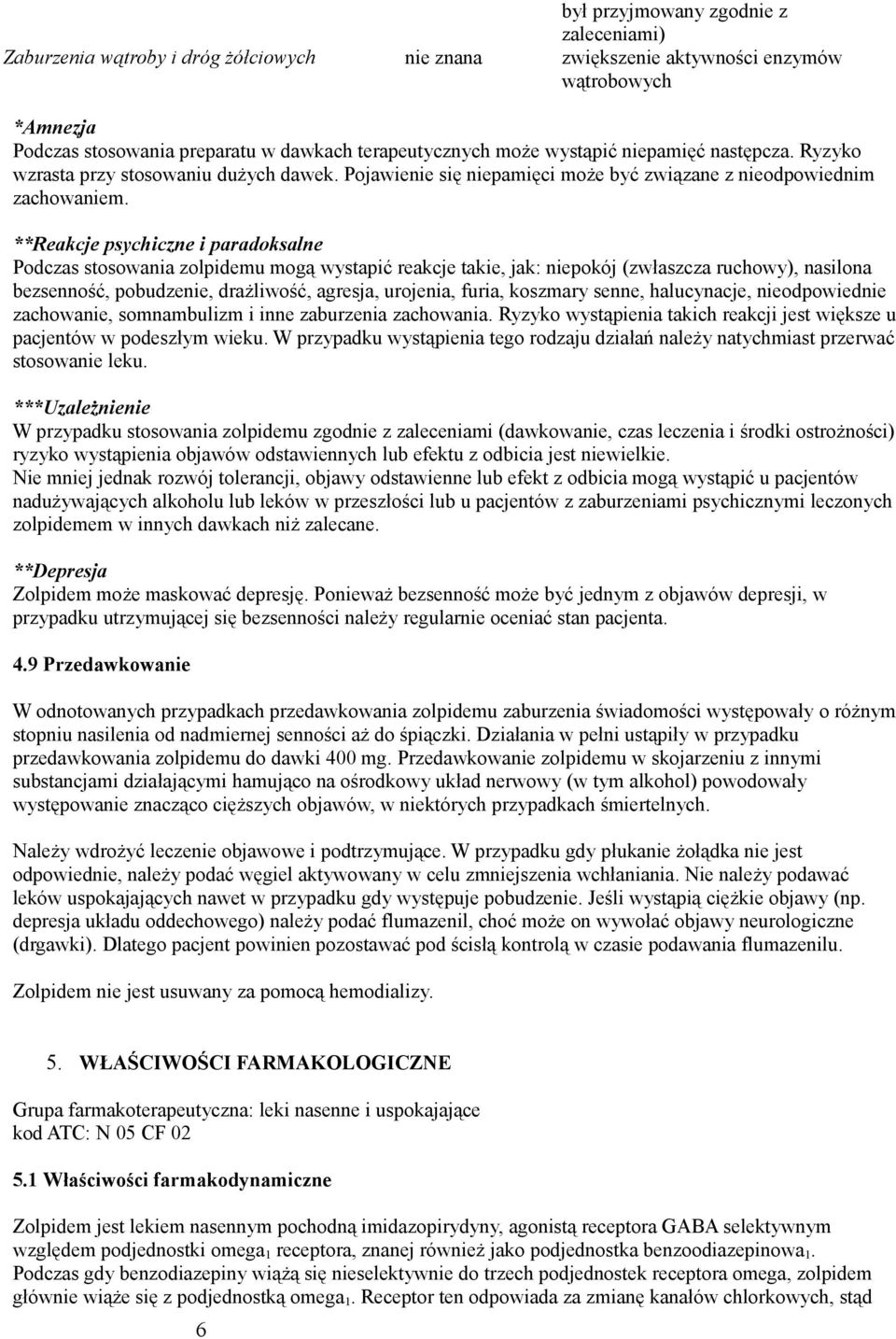 | | | był przyjmowany zgodnie z zaleceniami) |
|---|---|---|
| Zaburzenia wątroby i dróg żółciowych | nie znana | zwiększenie aktywności enzymów wątrobowych |

*Amnezja
Podczas stosowania preparatu w dawkach terapeutycznych może wystąpić niepamięć następcza. Ryzyko wzrasta przy stosowaniu dużych dawek. Pojawienie się niepamięci może być związane z nieodpowiednim zachowaniem.

**Reakcje psychiczne i paradoksalne
Podczas stosowania zolpidemu mogą wystapić reakcje takie, jak: niepokój (zwłaszcza ruchowy), nasilona bezsenność, pobudzenie, drażliwość, agresja, urojenia, furia, koszmary senne, halucynacje, nieodpowiednie zachowanie, somnambulizm i inne zaburzenia zachowania. Ryzyko wystąpienia takich reakcji jest większe u pacjentów w podeszłym wieku. W przypadku wystąpienia tego rodzaju działań należy natychmiast przerwać stosowanie leku.

***Uzależnienie
W przypadku stosowania zolpidemu zgodnie z zaleceniami (dawkowanie, czas leczenia i środki ostrożności) ryzyko wystąpienia objawów odstawiennych lub efektu z odbicia jest niewielkie.
Nie mniej jednak rozwój tolerancji, objawy odstawienne lub efekt z odbicia mogą wystąpić u pacjentów nadużywających alkoholu lub leków w przeszłości lub u pacjentów z zaburzeniami psychicznymi leczonych zolpidemem w innych dawkach niż zalecane.

**Depresja
Zolpidem może maskować depresję. Ponieważ bezsenność może być jednym z objawów depresji, w przypadku utrzymującej się bezsenności należy regularnie oceniać stan pacjenta.

4.9 Przedawkowanie

W odnotowanych przypadkach przedawkowania zolpidemu zaburzenia świadomości występowały o różnym stopniu nasilenia od nadmiernej senności aż do śpiączki. Działania w pełni ustąpiły w przypadku przedawkowania zolpidemu do dawki 400 mg. Przedawkowanie zolpidemu w skojarzeniu z innymi substancjami działającymi hamująco na ośrodkowy układ nerwowy (w tym alkohol) powodowały występowanie znacząco cięższych objawów, w niektórych przypadkach śmiertelnych.

Należy wdrożyć leczenie objawowe i podtrzymujące. W przypadku gdy płukanie żołądka nie jest odpowiednie, należy podać węgiel aktywowany w celu zmniejszenia wchłaniania. Nie należy podawać leków uspokajających nawet w przypadku gdy występuje pobudzenie. Jeśli wystąpią ciężkie objawy (np. depresja układu oddechowego) należy podać flumazenil, choć może on wywołać objawy neurologiczne (drgawki). Dlatego pacjent powinien pozostawać pod ścisłą kontrolą w czasie podawania flumazenilu.

Zolpidem nie jest usuwany za pomocą hemodializy.

5. WŁAŚCIWOŚCI FARMAKOLOGICZNE

Grupa farmakoterapeutyczna: leki nasenne i uspokajające
kod ATC: N 05 CF 02

5.1 Właściwości farmakodynamiczne

Zolpidem jest lekiem nasennym pochodną imidazopirydyny, agonistą receptora GABA selektywnym względem podjednostki omega$_1$ receptora, znanej również jako podjednostka benzoodiazepinowa$_1$. Podczas gdy benzodiazepiny wiążą się nieselektywnie do trzech podjednostek receptora omega, zolpidem głównie wiąże się z podjednostką omega$_1$. Receptor ten odpowiada za zmianę kanałów chlorkowych, stąd

6